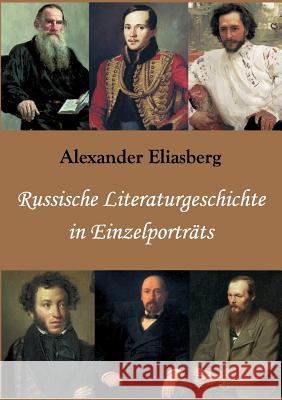 Alexander Eliasberg

Russische Literaturgeschichte in Einzelporträts

Kraina Książek